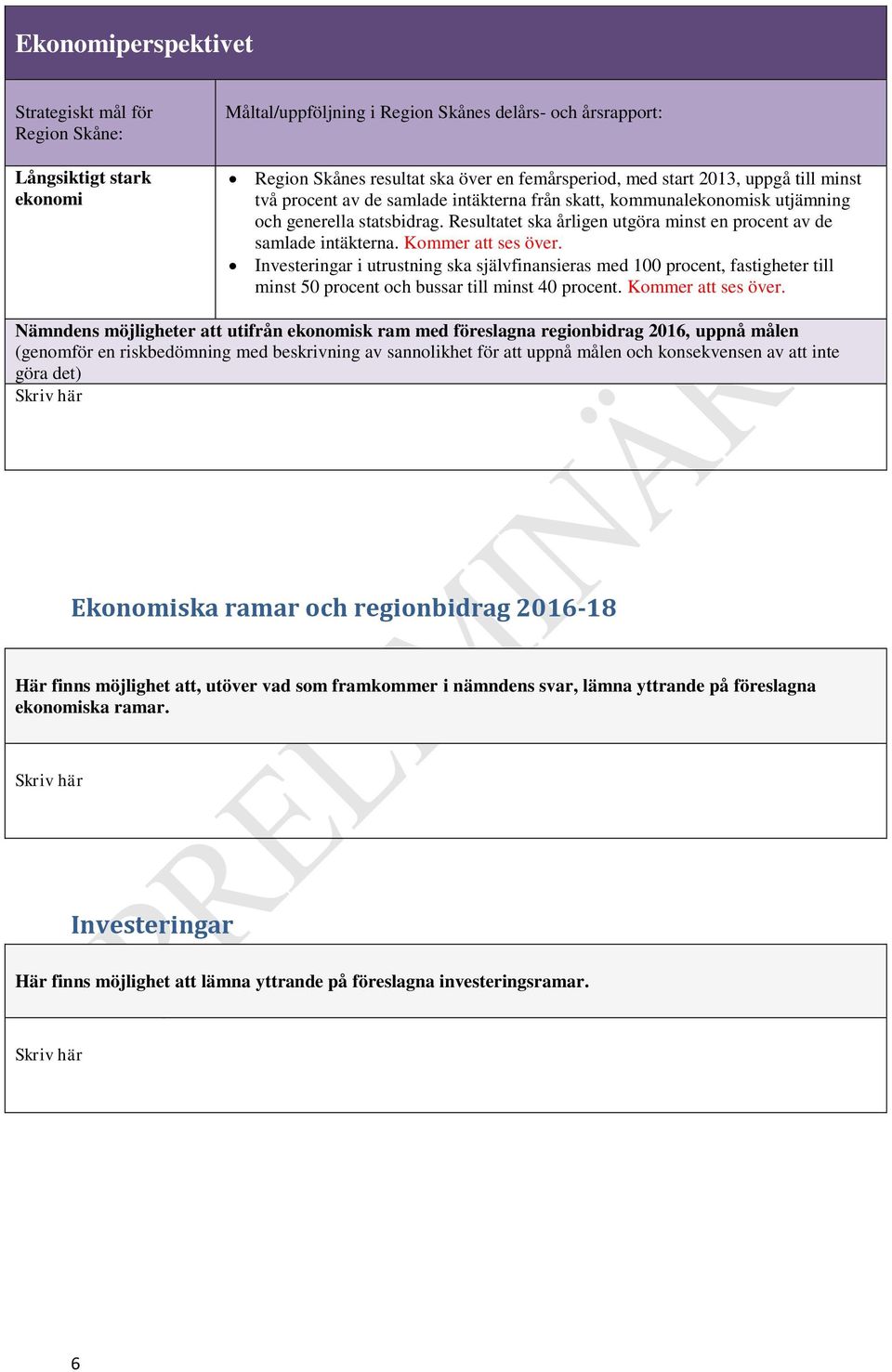 Ekonomiperspektivet

| Strategiskt mål för Region Skåne: | Måltal/uppföljning i Region Skånes delårs- och årsrapport: |
|---|---|
| Långsiktigt stark ekonomi | • Region Skånes resultat ska över en femårsperiod, med start 2013, uppgå till minst två procent av de samlade intäkterna från skatt, kommunalekonomisk utjämning och generella statsbidrag. Resultatet ska årligen utgöra minst en procent av de samlade intäkterna. Kommer att ses över. • Investeringar i utrustning ska självfinansieras med 100 procent, fastigheter till minst 50 procent och bussar till minst 40 procent. Kommer att ses över. |

Nämndens möjligheter att utifrån ekonomisk ram med föreslagna regionbidrag 2016, uppnå målen (genomför en riskbedömning med beskrivning av sannolikhet för att uppnå målen och konsekvensen av att inte göra det)

Skriv här

PRELIMINÄR

Ekonomiska ramar och regionbidrag 2016-18

Här finns möjlighet att, utöver vad som framkommer i nämndens svar, lämna yttrande på föreslagna ekonomiska ramar.

Skriv här

Investeringar

Här finns möjlighet att lämna yttrande på föreslagna investeringsramar.

Skriv här

6